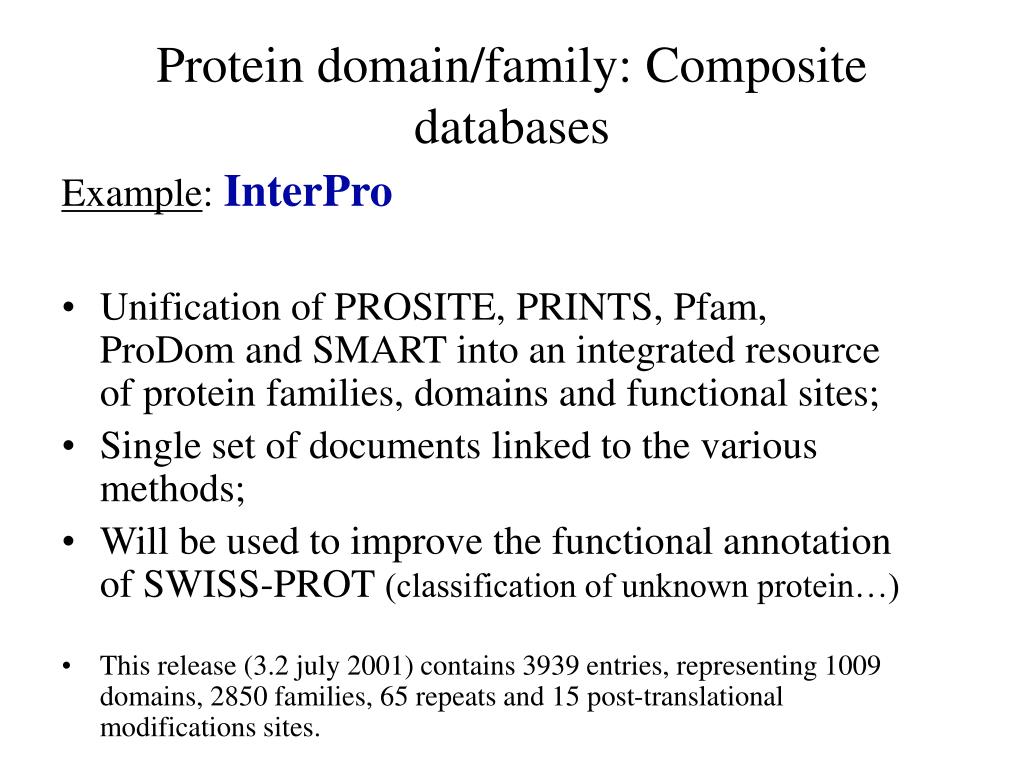 Protein domain/family: Composite databases

Example: InterPro

• Unification of PROSITE, PRINTS, Pfam, ProDom and SMART into an integrated resource of protein families, domains and functional sites;
• Single set of documents linked to the various methods;
• Will be used to improve the functional annotation of SWISS-PROT (classification of unknown protein…)

• This release (3.2 july 2001) contains 3939 entries, representing 1009 domains, 2850 families, 65 repeats and 15 post-translational modifications sites.